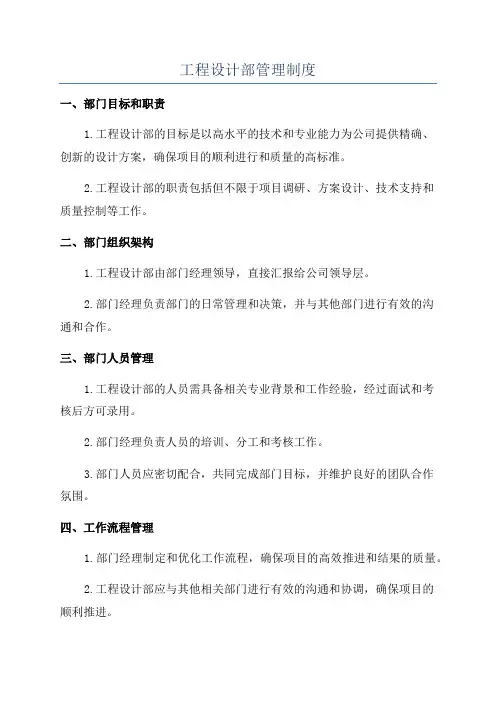 工程设计部管理制度

一、部门目标和职责

1.工程设计部的目标是以高水平的技术和专业能力为公司提供精确、创新的设计方案，确保项目的顺利进行和质量的高标准。

2.工程设计部的职责包括但不限于项目调研、方案设计、技术支持和质量控制等工作。

二、部门组织架构

1.工程设计部由部门经理领导，直接汇报给公司领导层。

2.部门经理负责部门的日常管理和决策，并与其他部门进行有效的沟通和合作。

三、部门人员管理

1.工程设计部的人员需具备相关专业背景和工作经验，经过面试和考核后方可录用。

2.部门经理负责人员的培训、分工和考核工作。

3.部门人员应密切配合，共同完成部门目标，并维护良好的团队合作氛围。

四、工作流程管理

1.部门经理制定和优化工作流程，确保项目的高效推进和结果的质量。

2.工程设计部应与其他相关部门进行有效的沟通和协调，确保项目的顺利推进。